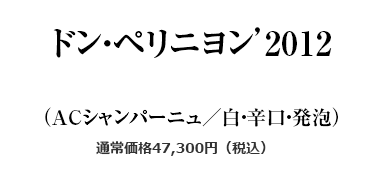 ドン・ペリニヨン’2012

（ACシャンパーニュ／白・辛口・発泡）

通常価格47,300円（税込）